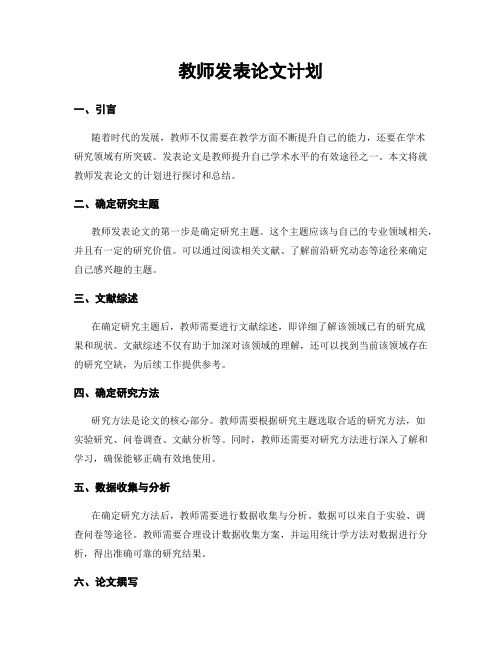 教师发表论文计划

一、引言

随着时代的发展，教师不仅需要在教学方面不断提升自己的能力，还要在学术研究领域有所突破。发表论文是教师提升自己学术水平的有效途径之一。本文将就教师发表论文的计划进行探讨和总结。

二、确定研究主题

教师发表论文的第一步是确定研究主题。这个主题应该与自己的专业领域相关，并且有一定的研究价值。可以通过阅读相关文献、了解前沿研究动态等途径来确定自己感兴趣的主题。

三、文献综述

在确定研究主题后，教师需要进行文献综述，即详细了解该领域已有的研究成果和现状。文献综述不仅有助于加深对该领域的理解，还可以找到当前该领域存在的研究空缺，为后续工作提供参考。

四、确定研究方法

研究方法是论文的核心部分。教师需要根据研究主题选取合适的研究方法，如实验研究、问卷调查、文献分析等。同时，教师还需要对研究方法进行深入了解和学习，确保能够正确有效地使用。

五、数据收集与分析

在确定研究方法后，教师需要进行数据收集与分析。数据可以来自于实验、调查问卷等途径。教师需要合理设计数据收集方案，并运用统计学方法对数据进行分析，得出准确可靠的研究结果。

六、论文撰写